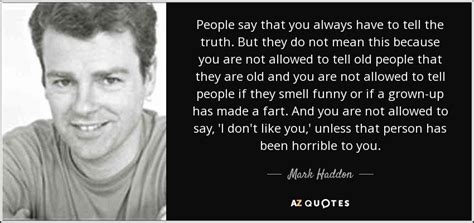 People say that you always have to tell the truth. But they do not mean this because you are not allowed to tell old people that they are old and you are not allowed to tell people if they smell funny or if a grown-up has made a fart. And you are not allowed to say, 'I don't like you,' unless that person has been horrible to you.

— Mark Haddon —

AZ QUOTES